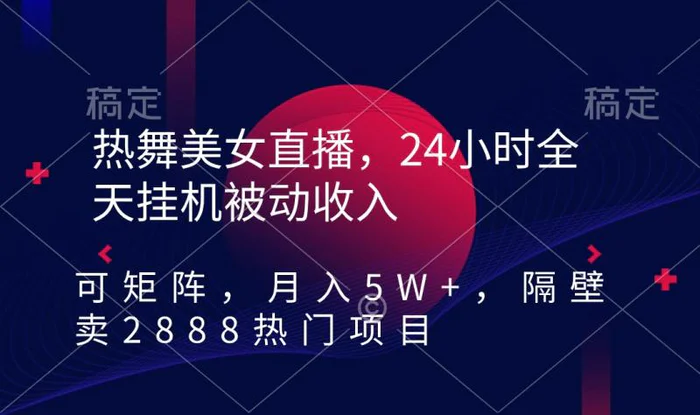 稿定　稿定

热舞美女直播，24小时全天挂机被动收入

可矩阵，月入5W+，隔壁卖2888热门项目